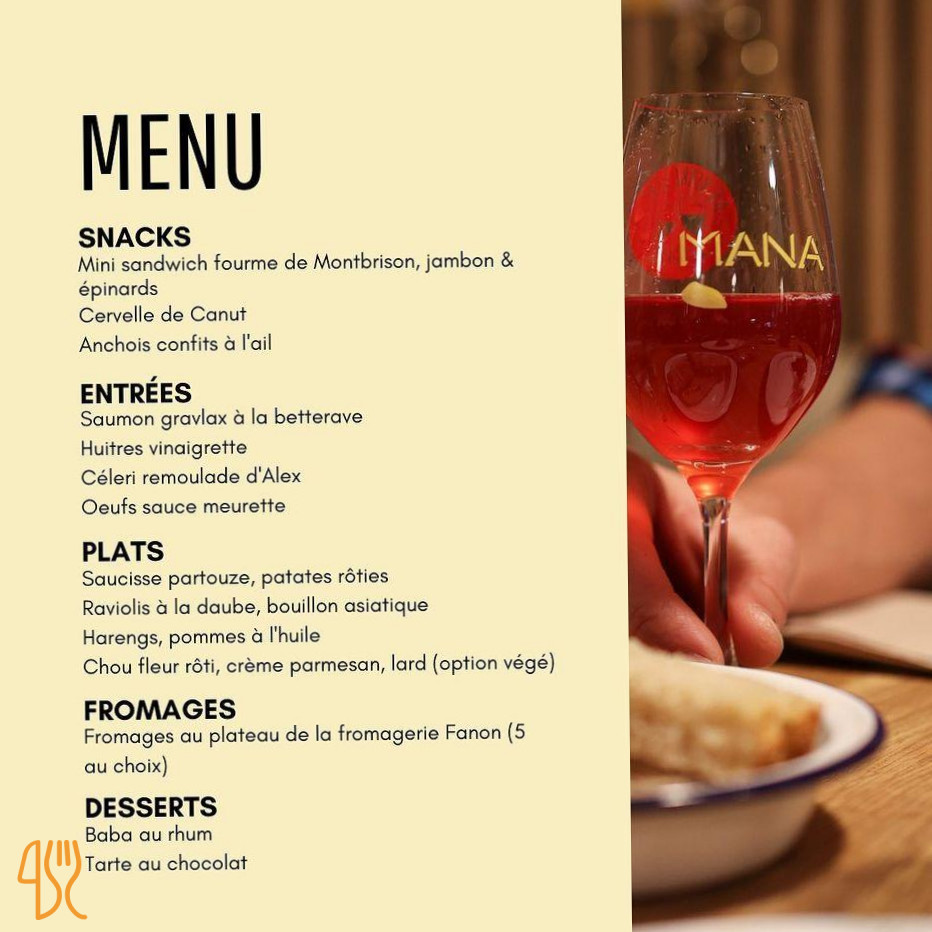 MENU

SNACKS
Mini sandwich fourme de Montbrison, jambon & épinards
Cervelle de Canut
Anchois confits à l'ail

ENTRÉES
Saumon gravlax à la betterave
Huitres vinaigrette
Céleri remoulade d'Alex
Oeufs sauce meurette

PLATS
Saucisse partouze, patates rôties
Raviolis à la daube, bouillon asiatique
Harengs, pommes à l'huile
Chou fleur rôti, crème parmesan, lard (option végé)

FROMAGES
Fromages au plateau de la fromagerie Fanon (5 au choix)

DESSERTS
Baba au rhum
Tarte au chocolat

MANA